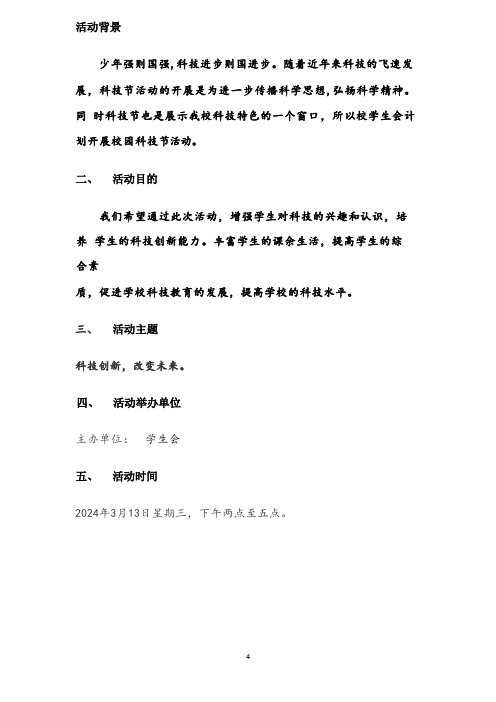 活动背景

少年强则国强,科技进步则国进步。随着近年来科技的飞速发展，科技节活动的开展是为进一步传播科学思想,弘扬科学精神。同 时科技节也是展示我校科技特色的一个窗口，所以校学生会计划开展校园科技节活动。

二、　活动目的

我们希望通过此次活动，增强学生对科技的兴趣和认识，培养 学生的科技创新能力。丰富学生的课余生活，提高学生的综合素

质，促进学校科技教育的发展，提高学校的科技水平。

三、　活动主题

科技创新，改变未来。

四、　活动举办单位

主办单位：　学生会

五、　活动时间

2024年3月13日星期三，下午两点至五点。

4